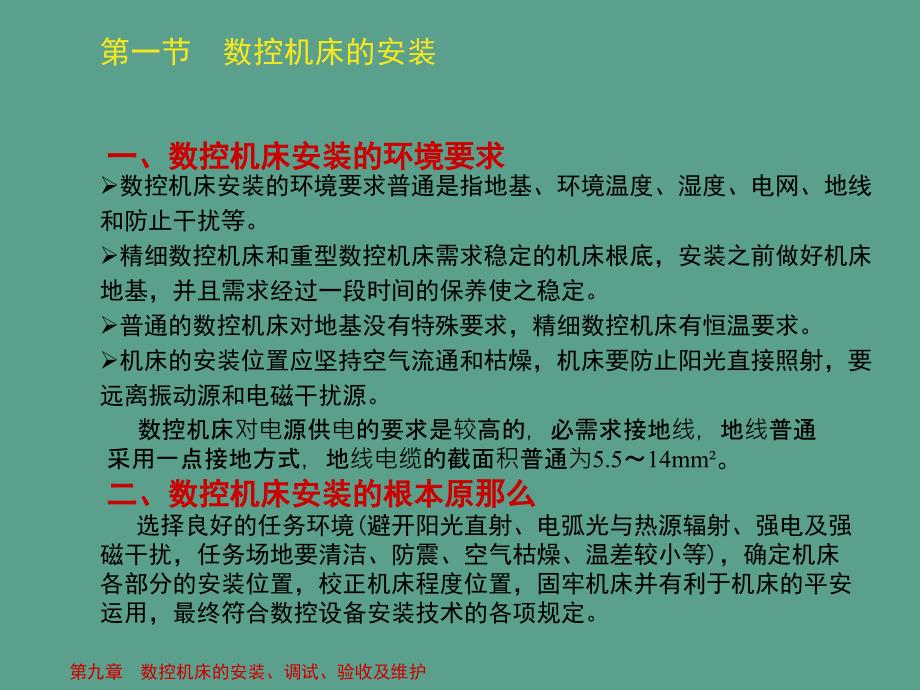 第一节　数控机床的安装

一、数控机床安装的环境要求

➢数控机床安装的环境要求普通是指地基、环境温度、湿度、电网、地线和防止干扰等。

➢精细数控机床和重型数控机床需求稳定的机床根底，安装之前做好机床地基，并且需求经过一段时间的保养使之稳定。

➢普通的数控机床对地基没有特殊要求，精细数控机床有恒温要求。

➢机床的安装位置应坚持空气流通和枯燥，机床要防止阳光直接照射，要远离振动源和电磁干扰源。

数控机床对电源供电的要求是较高的，必需求接地线，地线普通采用一点接地方式，地线电缆的截面积普通为5.5～14mm²。

二、数控机床安装的根本原那么

选择良好的任务环境(避开阳光直射、电弧光与热源辐射、强电及强磁干扰，任务场地要清洁、防震、空气枯燥、温差较小等)，确定机床各部分的安装位置，校正机床程度位置，固牢机床并有利于机床的平安运用，最终符合数控设备安装技术的各项规定。

第九章　数控机床的安装、调试、验收及维护